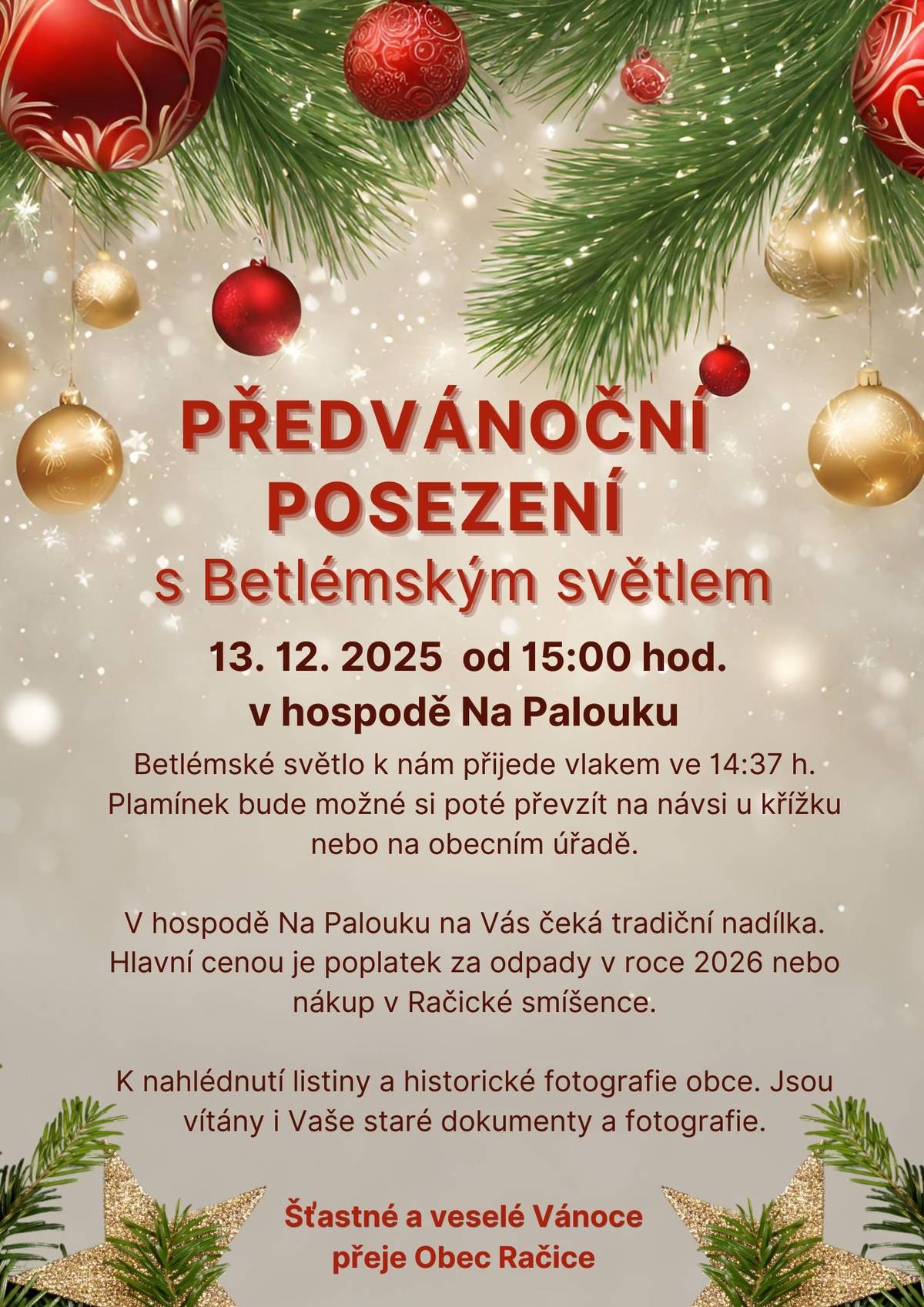 PŘEDVÁNOČNÍ POSEZENÍ
s Betlémským světlem

13. 12. 2025 od 15:00 hod.
v hospodě Na Palouku

Betlémské světlo k nám přijede vlakem ve 14:37 h. Plamínek bude možné si poté převzít na návsi u křížku nebo na obecním úřadě.

V hospodě Na Palouku na Vás čeká tradiční nadílka. Hlavní cenou je poplatek za odpady v roce 2026 nebo nákup v Račické smíšence.

K nahlédnutí listiny a historické fotografie obce. Jsou vítány i Vaše staré dokumenty a fotografie.

Šťastné a veselé Vánoce
přeje Obec Račice